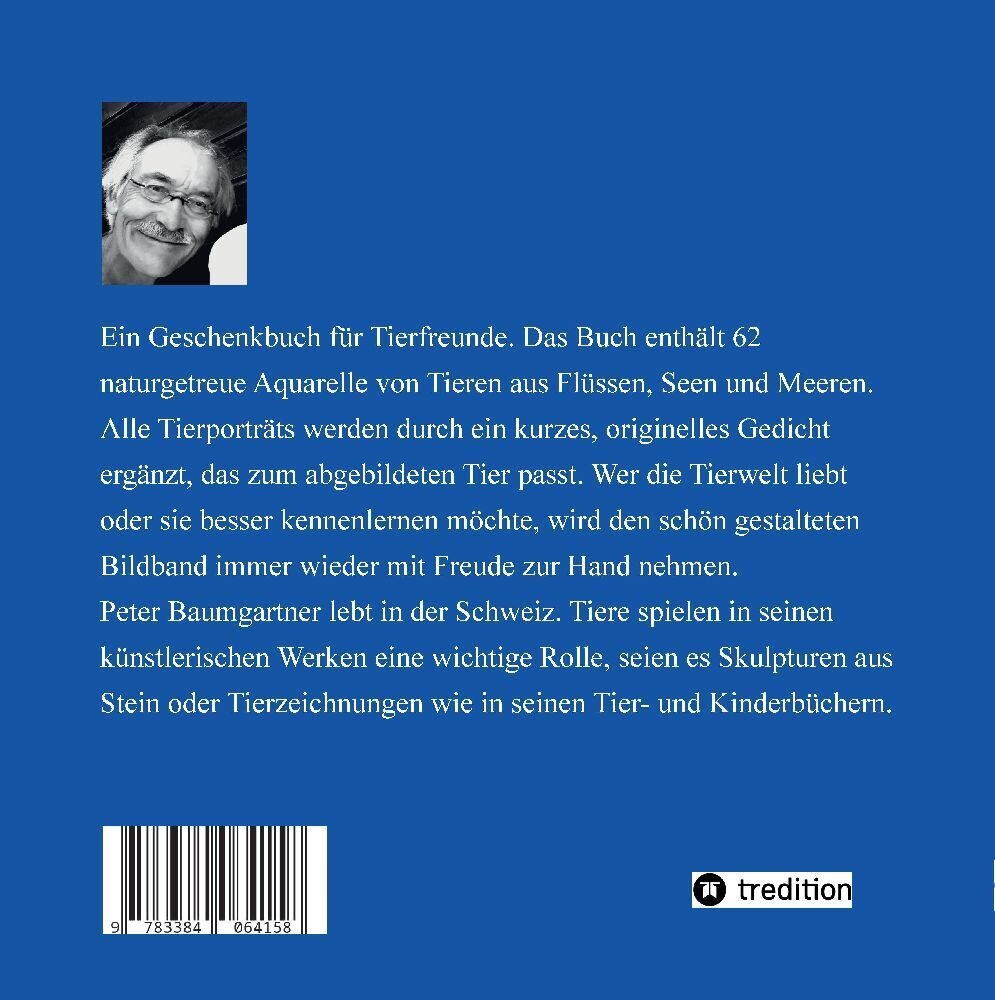 Ein Geschenkbuch für Tierfreunde. Das Buch enthält 62 naturgetreue Aquarelle von Tieren aus Flüssen, Seen und Meeren. Alle Tierporträts werden durch ein kurzes, originelles Gedicht ergänzt, das zum abgebildeten Tier passt. Wer die Tierwelt liebt oder sie besser kennenlernen möchte, wird den schön gestalteten Bildband immer wieder mit Freude zur Hand nehmen.
Peter Baumgartner lebt in der Schweiz. Tiere spielen in seinen künstlerischen Werken eine wichtige Rolle, seien es Skulpturen aus Stein oder Tierzeichnungen wie in seinen Tier- und Kinderbüchern.

9 783384 064158

tredition